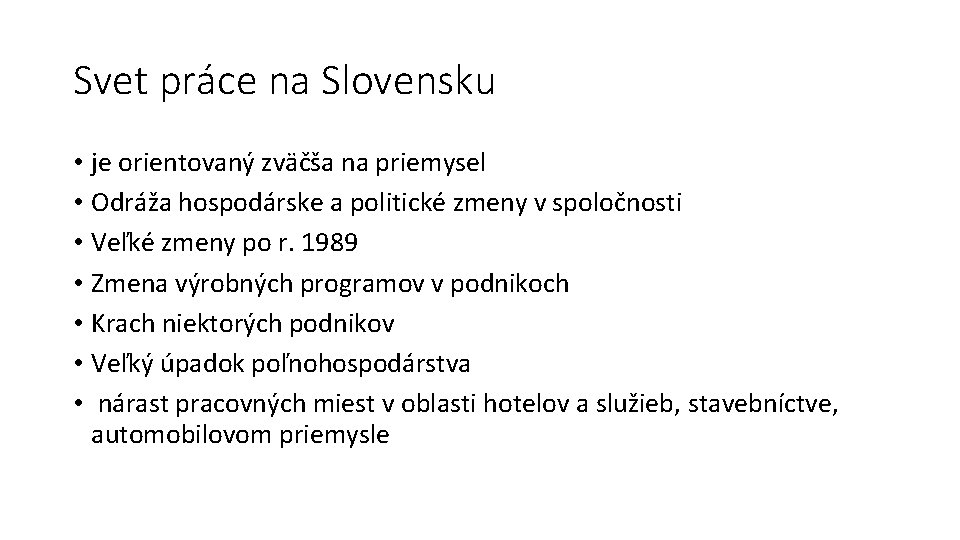 Svet práce na Slovensku

• je orientovaný zväčša na priemysel
• Odráža hospodárske a politické zmeny v spoločnosti
• Veľké zmeny po r. 1989
• Zmena výrobných programov v podnikoch
• Krach niektorých podnikov
• Veľký úpadok poľnohospodárstva
• nárast pracovných miest v oblasti hotelov a služieb, stavebníctve, automobilovom priemysle